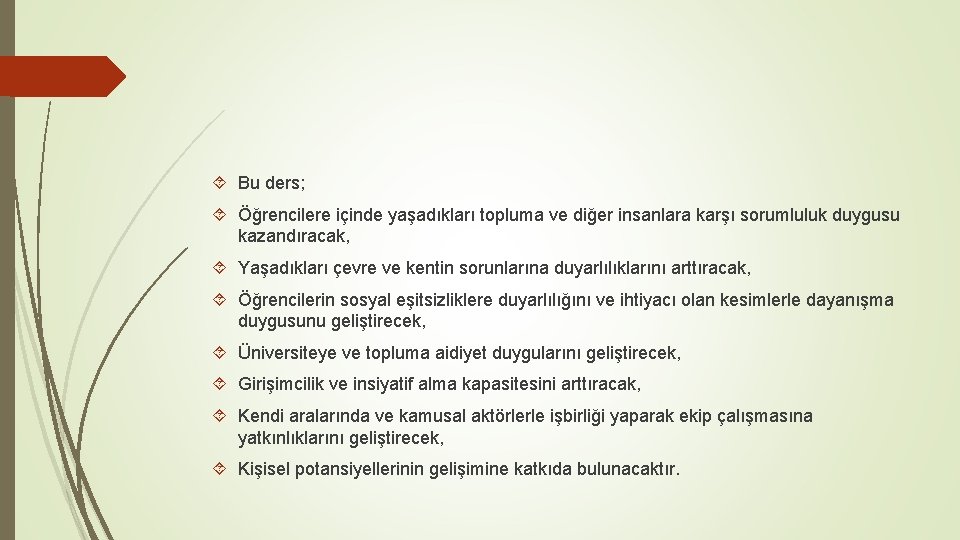 Bu ders;

Öğrencilere içinde yaşadıkları topluma ve diğer insanlara karşı sorumluluk duygusu kazandıracak,

Yaşadıkları çevre ve kentin sorunlarına duyarlılıklarını arttıracak,

Öğrencilerin sosyal eşitsizliklere duyarlılığını ve ihtiyacı olan kesimlerle dayanışma duygusunu geliştirecek,

Üniversiteye ve topluma aidiyet duygularını geliştirecek,

Girişimcilik ve insiyatif alma kapasitesini arttıracak,

Kendi aralarında ve kamusal aktörlerle işbirliği yaparak ekip çalışmasına yatkınlıklarını geliştirecek,

Kişisel potansiyellerinin gelişimine katkıda bulunacaktır.